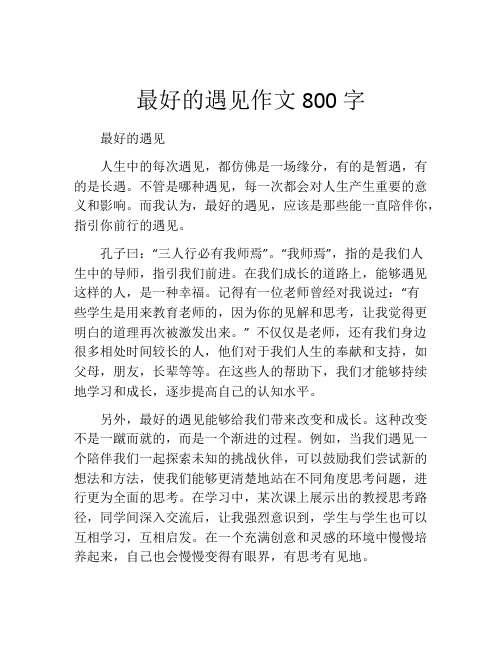 最好的遇见作文 800 字

最好的遇见

人生中的每次遇见，都仿佛是一场缘分，有的是暂遇，有的是长遇。不管是哪种遇见，每一次都会对人生产生重要的意义和影响。而我认为，最好的遇见，应该是那些能一直陪伴你，指引你前行的遇见。

孔子曰：“三人行必有我师焉”。“我师焉”，指的是我们人生中的导师，指引我们前进。在我们成长的道路上，能够遇见这样的人，是一种幸福。记得有一位老师曾经对我说过：“有些学生是用来教育老师的，因为你的见解和思考，让我觉得更明白的道理再次被激发出来。”不仅仅是老师，还有我们身边很多相处时间较长的人，他们对于我们人生的奉献和支持，如父母，朋友，长辈等等。在这些人的帮助下，我们才能够持续地学习和成长，逐步提高自己的认知水平。

另外，最好的遇见能够给我们带来改变和成长。这种改变不是一蹴而就的，而是一个渐进的过程。例如，当我们遇见一个陪伴我们一起探索未知的挑战伙伴，可以鼓励我们尝试新的想法和方法，使我们能够更清楚地站在不同角度思考问题，进行更为全面的思考。在学习中，某次课上展示出的教授思考路径，同学间深入交流后，让我强烈意识到，学生与学生也可以互相学习，互相启发。在一个充满创意和灵感的环境中慢慢培养起来，自己也会慢慢变得有眼界，有思考有见地。